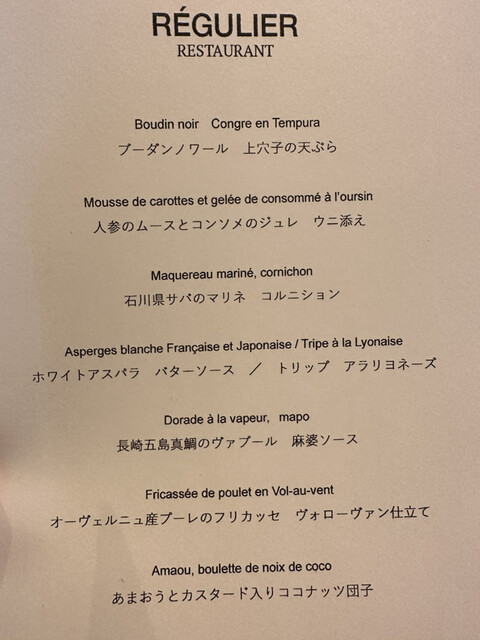 RÉGULIER
RESTAURANT

Boudin noir Congre en Tempura
ブーダンノワール 上穴子の天ぷら

Mousse de carottes et gelée de consommé à l'oursin
人参のムースとコンソメのジュレ ウニ添え

Maquereau mariné, cornichon
石川県サバのマリネ コルニション

Asperges blanche Française et Japonaise / Tripe à la Lyonaise
ホワイトアスパラ バターソース ／ トリップ アラリヨネーズ

Dorade à la vapeur, mapo
長崎五島真鯛のヴァプール 麻婆ソース

Fricassée de poulet en Vol-au-vent
オーヴェルニュ産プーレのフリカッセ ヴォローヴァン仕立て

Amaou, boulette de noix de coco
あまおうとカスタード入りココナッツ団子